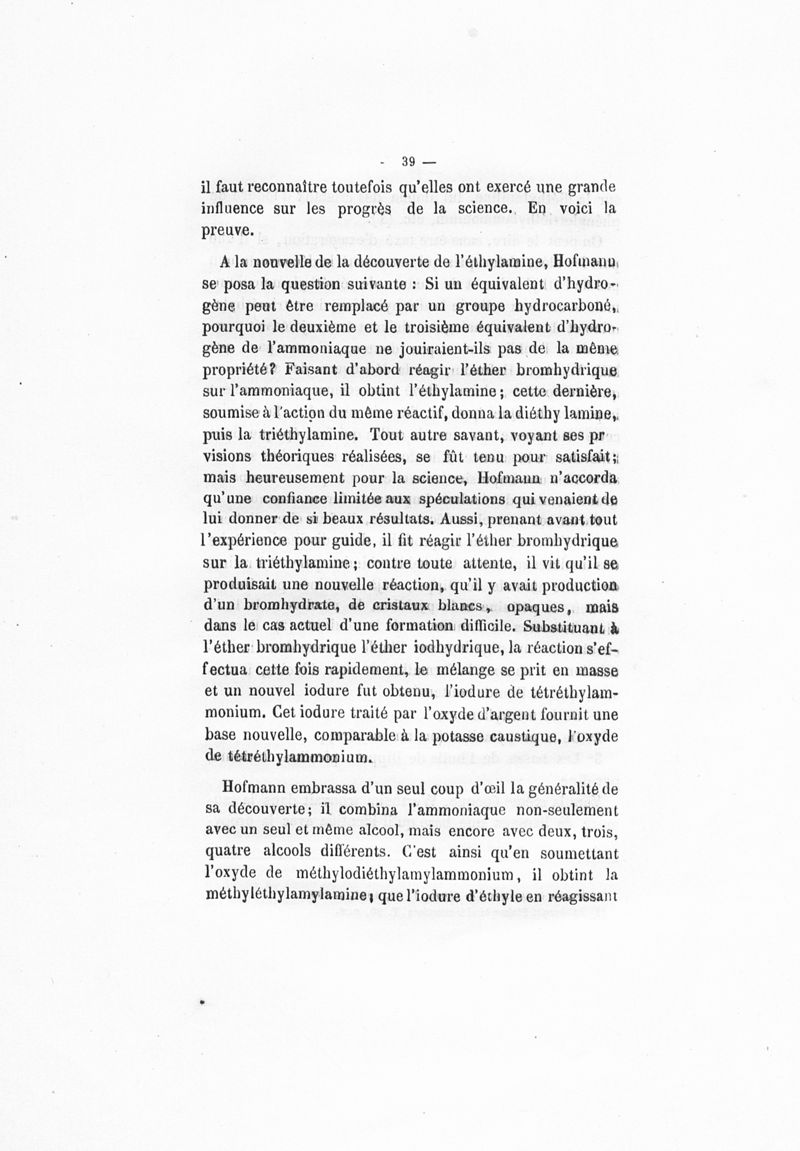 - 39 —

il faut reconnaître toutefois qu'elles ont exercé une grande influence sur les progrès de la science. En voici la preuve.

A la nouvelle de la découverte de l'éthylamine, Hofmann se posa la question suivante : Si un équivalent d'hydrogène peut être remplacé par un groupe hydrocarboné, pourquoi le deuxième et le troisième équivalent d'hydrogène de l'ammoniaque ne jouiraient-ils pas de la même propriété? Faisant d'abord réagir l'éther bromhydrique sur l'ammoniaque, il obtint l'éthylamine; cette dernière, soumise à l'action du même réactif, donna la diéthy lamine, puis la triéthylamine. Tout autre savant, voyant ses pr visions théoriques réalisées, se fût tenu pour satisfait; mais heureusement pour la science, Hofmann n'accorda qu'une confiance limitée aux spéculations qui venaient de lui donner de si beaux résultats. Aussi, prenant avant tout l'expérience pour guide, il fit réagir l'éther bromhydrique sur la triéthylamine; contre toute attente, il vit qu'il se produisait une nouvelle réaction, qu'il y avait production d'un bromhydrate, de cristaux blancs, opaques, mais dans le cas actuel d'une formation difficile. Substituant à l'éther bromhydrique l'éther iodhydrique, la réaction s'effectua cette fois rapidement, le mélange se prit en masse et un nouvel iodure fut obtenu, l'iodure de tétréthylammonium. Cet iodure traité par l'oxyde d'argent fournit une base nouvelle, comparable à la potasse caustique, l'oxyde de tétréthylammonium.

Hofmann embrassa d'un seul coup d'œil la généralité de sa découverte; il combina l'ammoniaque non-seulement avec un seul et même alcool, mais encore avec deux, trois, quatre alcools différents. C'est ainsi qu'en soumettant l'oxyde de méthylodiéthylamylammonium, il obtint la méthyléthylamylamine; que l'iodure d'éthyle en réagissant